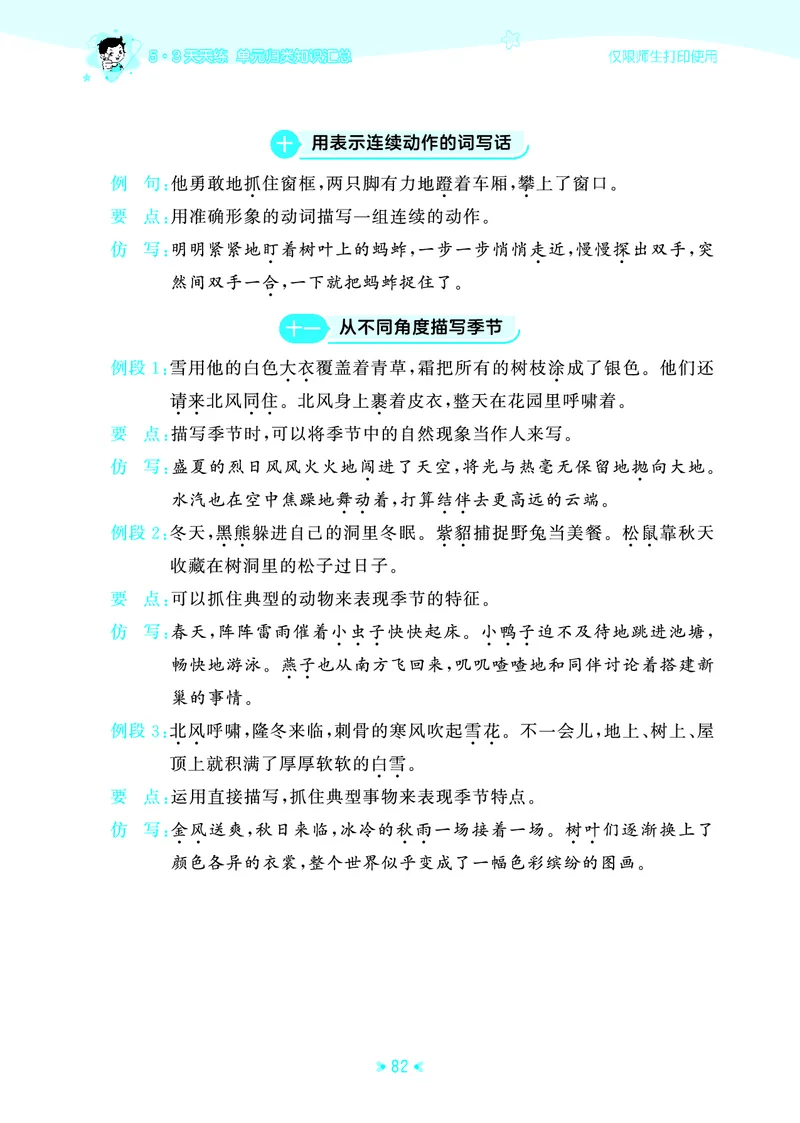 5·3天天练 单元归类知识汇总

仅限师生打印使用

十 用表示连续动作的词写话

例 句:他勇敢地抓住窗框,两只脚有力地蹬着车厢,攀上了窗口。

要 点:用准确形象的动词描写一组连续的动作。

仿 写:明明紧紧地盯着树叶上的蚂蚱,一步一步悄悄走近,慢慢探出双手,突然间双手一合,一下就把蚂蚱捉住了。

十一 从不同角度描写季节

例段1:雪用他的白色大衣覆盖着青草,霜把所有的树枝涂成了银色。他们还请来北风同住。北风身上裹着皮衣,整天在花园里呼啸着。

要 点:描写季节时,可以将季节中的自然现象当作人来写。

仿 写:盛夏的烈日风风火火地闯进了天空,将光与热毫无保留地抛向大地。水汽也在空中焦躁地舞动着,打算结伴去更高远的云端。

例段2:冬天,黑熊躲进自己的洞里冬眠。紫貂捕捉野兔当美餐。松鼠靠秋天收藏在树洞里的松子过日子。

要 点:可以抓住典型的动物来表现季节的特征。

仿 写:春天,阵阵雷雨催着小虫子快快起床。小鸭子迫不及待地跳进池塘,畅快地游泳。燕子也从南方飞回来,叽叽喳喳地和同伴讨论着搭建新巢的事情。

例段3:北风呼啸,隆冬来临,刺骨的寒风吹起雪花。不一会儿,地上、树上、屋顶上就积满了厚厚软软的白雪。

要 点:运用直接描写,抓住典型事物来表现季节特点。

仿 写:金风送爽,秋日来临,冰冷的秋雨一场接着一场。树叶们逐渐换上了颜色各异的衣裳,整个世界似乎变成了一幅色彩缤纷的图画。

82